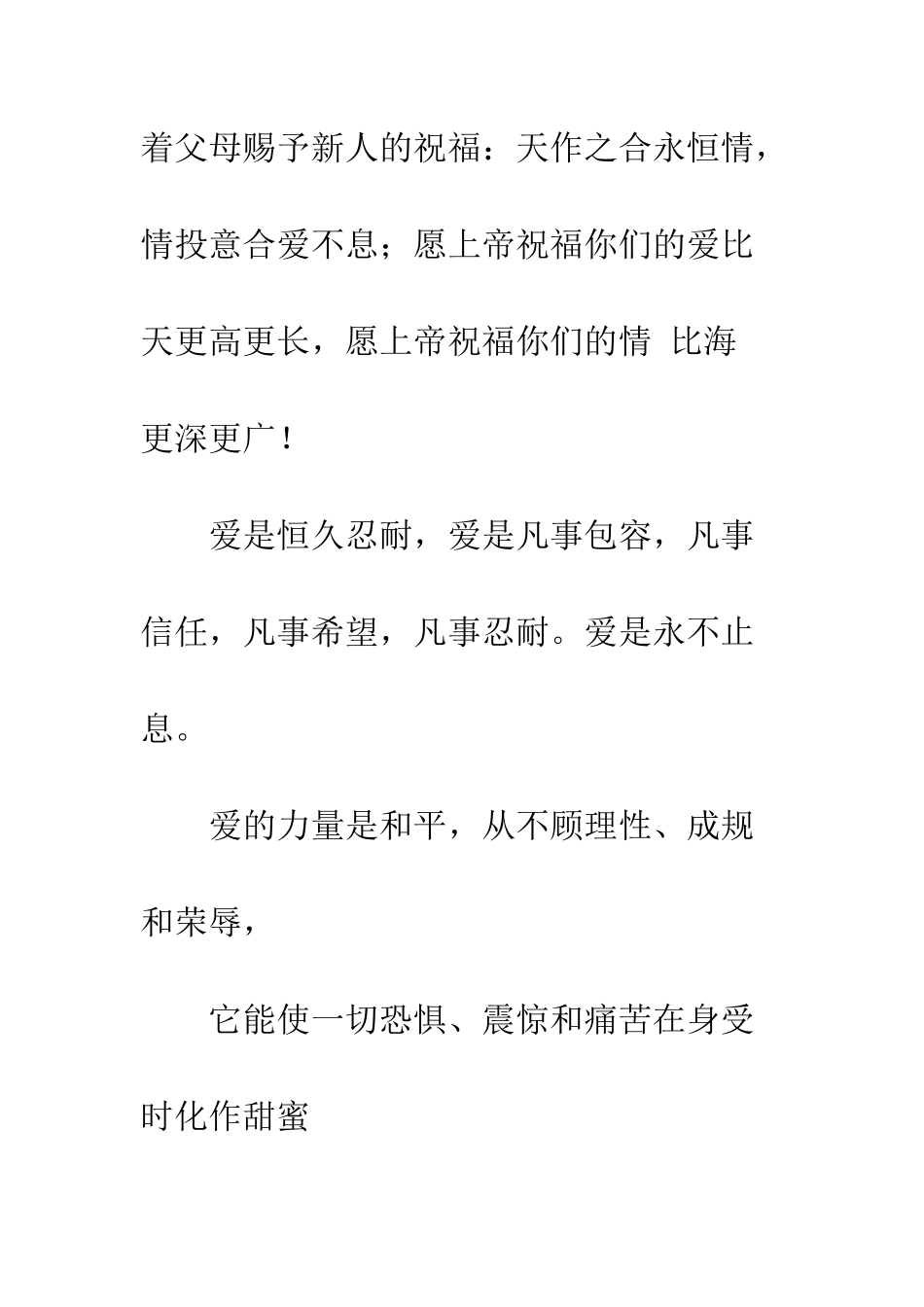 着父母赐予新人的祝福：天作之合永恒情，情投意合爱不息；愿上帝祝福你们的爱比天更高更长，愿上帝祝福你们的情 比海更深更广！

爱是恒久忍耐，爱是凡事包容，凡事信任，凡事希望，凡事忍耐。爱是永不止息。

爱的力量是和平，从不顾理性、成规和荣辱，

它能使一切恐惧、震惊和痛苦在身受时化作甜蜜